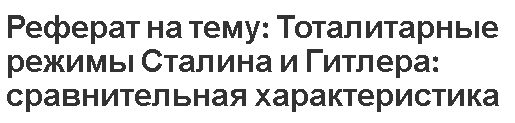 Реферат на тему: Тоталитарные режимы Сталина и Гитлера: сравнительная характеристика